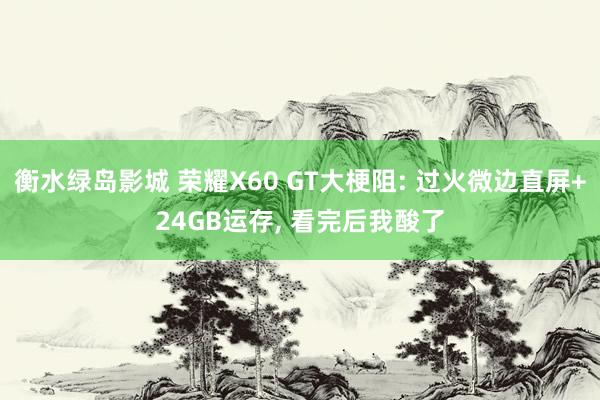 衡水绿岛影城 荣耀X60 GT大梗阻: 过火微边直屏+24GB运存, 看完后我酸了